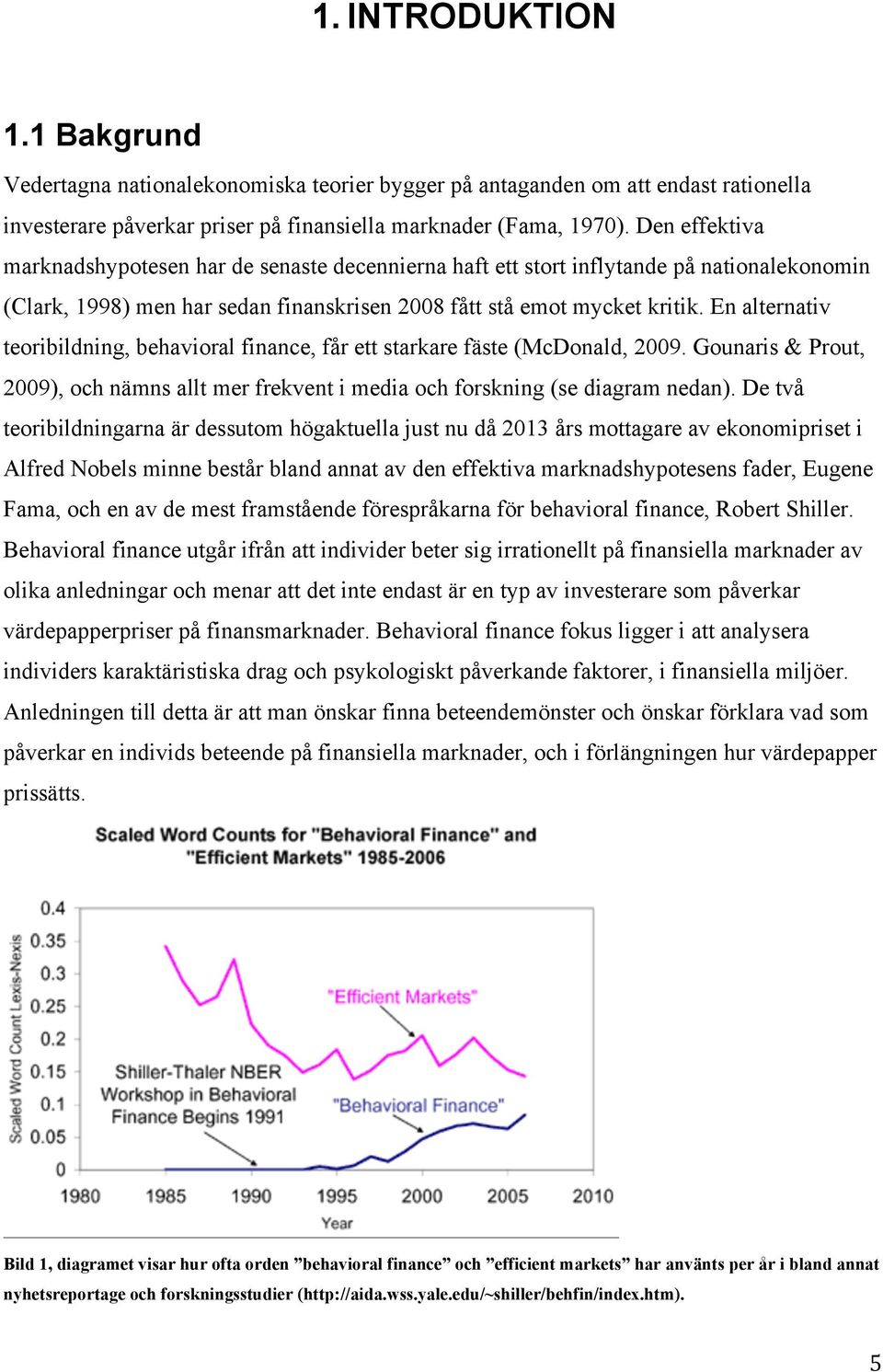 1. INTRODUKTION

1.1 Bakgrund

Vedertagna nationalekonomiska teorier bygger på antaganden om att endast rationella investerare påverkar priser på finansiella marknader (Fama, 1970). Den effektiva marknadshypotesen har de senaste decennierna haft ett stort inflytande på nationalekonomin (Clark, 1998) men har sedan finanskrisen 2008 fått stå emot mycket kritik. En alternativ teoribildning, behavioral finance, får ett starkare fäste (McDonald, 2009. Gounaris & Prout, 2009), och nämns allt mer frekvent i media och forskning (se diagram nedan). De två teoribildningarna är dessutom högaktuella just nu då 2013 års mottagare av ekonomipriset i Alfred Nobels minne består bland annat av den effektiva marknadshypotesens fader, Eugene Fama, och en av de mest framstående förespråkarna för behavioral finance, Robert Shiller. Behavioral finance utgår ifrån att individer beter sig irrationellt på finansiella marknader av olika anledningar och menar att det inte endast är en typ av investerare som påverkar värdepapperpriser på finansmarknader. Behavioral finance fokus ligger i att analysera individers karaktäristiska drag och psykologiskt påverkande faktorer, i finansiella miljöer. Anledningen till detta är att man önskar finna beteendemönster och önskar förklara vad som påverkar en individs beteende på finansiella marknader, och i förlängningen hur värdepapper prissätts.

Scaled Word Counts for "Behavioral Finance" and "Efficient Markets" 1985-2006

Scaled Word Count Lexis-Nexis

0.4
0.35
0.3
0.25
0.2
0.15
0.1
0.05
0

"Efficient Markets"

Shiller-Thaler NBER Workshop in Behavioral Finance Begins 1991

"Behavioral Finance"

1980 1985 1990 1995 2000 2005 2010

Year

Bild 1, diagramet visar hur ofta orden ”behavioral finance” och ”efficient markets” har använts per år i bland annat nyhetsreportage och forskningsstudier (http://aida.wss.yale.edu/~shiller/behfin/index.htm).

5